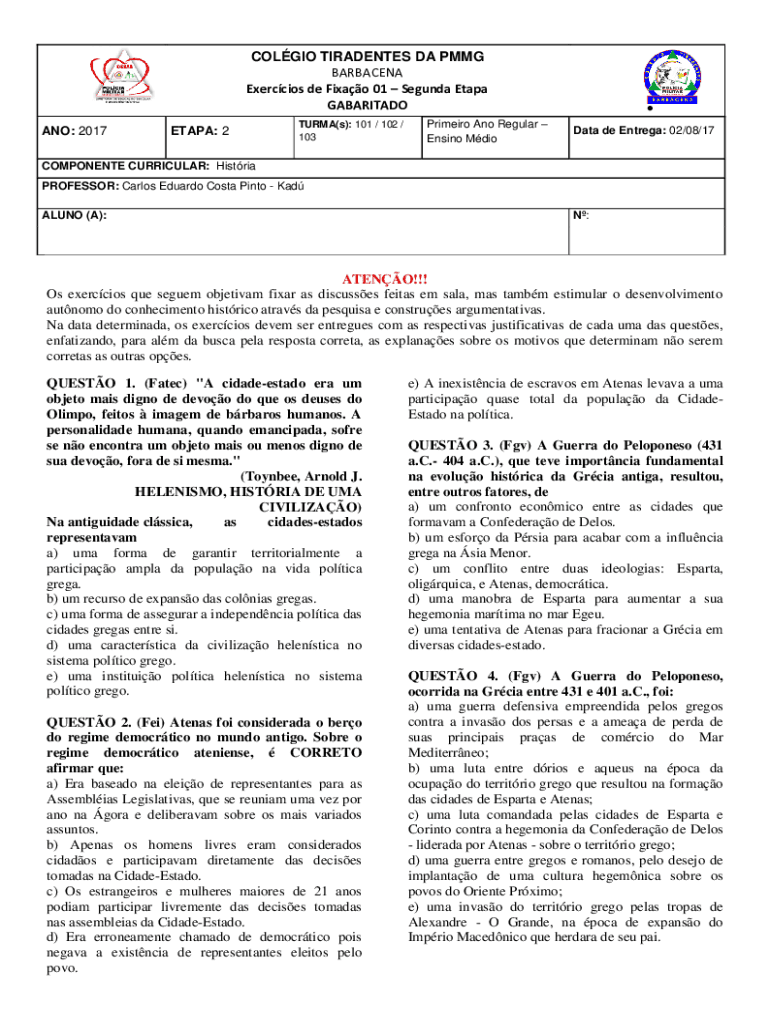 COLÉGIO TIRADENTES DA PMMG
BARBACENA
Exercícios de Fixação 01 – Segunda Etapa
GABARITADO

| ANO: 2017 | ETAPA: 2 | TURMA(s): 101 / 102 / 103 | Primeiro Ano Regular – Ensino Médio | Data de Entrega: 02/08/17 |
|---|---|---|---|---|

COMPONENTE CURRICULAR: História

PROFESSOR: Carlos Eduardo Costa Pinto - Kadú

ALUNO (A):

Nº:

ATENÇÃO!!!

Os exercícios que seguem objetivam fixar as discussões feitas em sala, mas também estimular o desenvolvimento autônomo do conhecimento histórico através da pesquisa e construções argumentativas.
Na data determinada, os exercícios devem ser entregues com as respectivas justificativas de cada uma das questões, enfatizando, para além da busca pela resposta correta, as explanações sobre os motivos que determinam não serem corretas as outras opções.

QUESTÃO 1. (Fatec) "A cidade-estado era um objeto mais digno de devoção do que os deuses do Olimpo, feitos à imagem de bárbaros humanos. A personalidade humana, quando emancipada, sofre se não encontra um objeto mais ou menos digno de sua devoção, fora de si mesma."
(Toynbee, Arnold J. HELENISMO, HISTÓRIA DE UMA CIVILIZAÇÃO)
Na antiguidade clássica, as cidades-estados representavam
a) uma forma de garantir territorialmente a participação ampla da população na vida política grega.
b) um recurso de expansão das colônias gregas.
c) uma forma de assegurar a independência política das cidades gregas entre si.
d) uma característica da civilização helenística no sistema político grego.
e) uma instituição política helenística no sistema político grego.

QUESTÃO 2. (Fei) Atenas foi considerada o berço do regime democrático no mundo antigo. Sobre o regime democrático ateniense, é CORRETO afirmar que:
a) Era baseado na eleição de representantes para as Assembléias Legislativas, que se reuniam uma vez por ano na Ágora e deliberavam sobre os mais variados assuntos.
b) Apenas os homens livres eram considerados cidadãos e participavam diretamente das decisões tomadas na Cidade-Estado.
c) Os estrangeiros e mulheres maiores de 21 anos podiam participar livremente das decisões tomadas nas assembleias da Cidade-Estado.
d) Era erroneamente chamado de democrático pois negava a existência de representantes eleitos pelo povo.
e) A inexistência de escravos em Atenas levava a uma participação quase total da população da Cidade-Estado na política.

QUESTÃO 3. (Fgv) A Guerra do Peloponeso (431 a.C.- 404 a.C.), que teve importância fundamental na evolução histórica da Grécia antiga, resultou, entre outros fatores, de
a) um confronto econômico entre as cidades que formavam a Confederação de Delos.
b) um esforço da Pérsia para acabar com a influência grega na Ásia Menor.
c) um conflito entre duas ideologias: Esparta, oligárquica, e Atenas, democrática.
d) uma manobra de Esparta para aumentar a sua hegemonia marítima no mar Egeu.
e) uma tentativa de Atenas para fracionar a Grécia em diversas cidades-estado.

QUESTÃO 4. (Fgv) A Guerra do Peloponeso, ocorrida na Grécia entre 431 e 401 a.C., foi:
a) uma guerra defensiva empreendida pelos gregos contra a invasão dos persas e a ameaça de perda de suas principais praças de comércio do Mar Mediterrâneo;
b) uma luta entre dórios e aqueus na época da ocupação do território grego que resultou na formação das cidades de Esparta e Atenas;
c) uma luta comandada pelas cidades de Esparta e Corinto contra a hegemonia da Confederação de Delos - liderada por Atenas - sobre o território grego;
d) uma guerra entre gregos e romanos, pelo desejo de implantação de uma cultura hegemônica sobre os povos do Oriente Próximo;
e) uma invasão do território grego pelas tropas de Alexandre - O Grande, na época de expansão do Império Macedônico que herdara de seu pai.